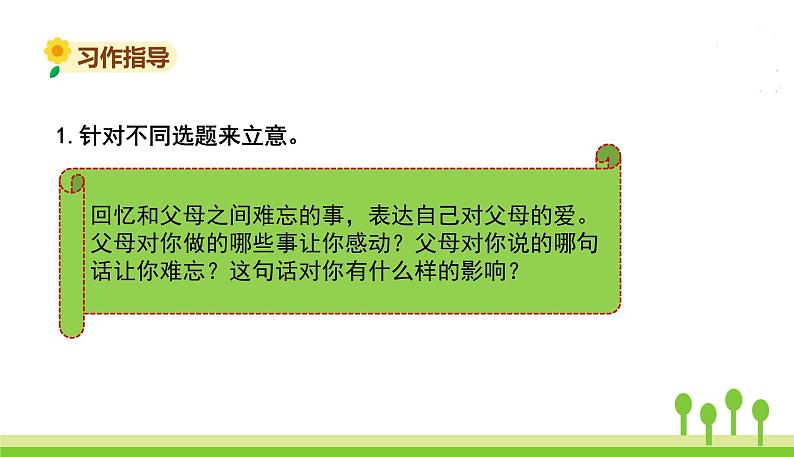 习作指导

1. 针对不同选题来立意。

回忆和父母之间难忘的事，表达自己对父母的爱。父母对你做的哪些事让你感动？父母对你说的哪句话让你难忘？这句话对你有什么样的影响？